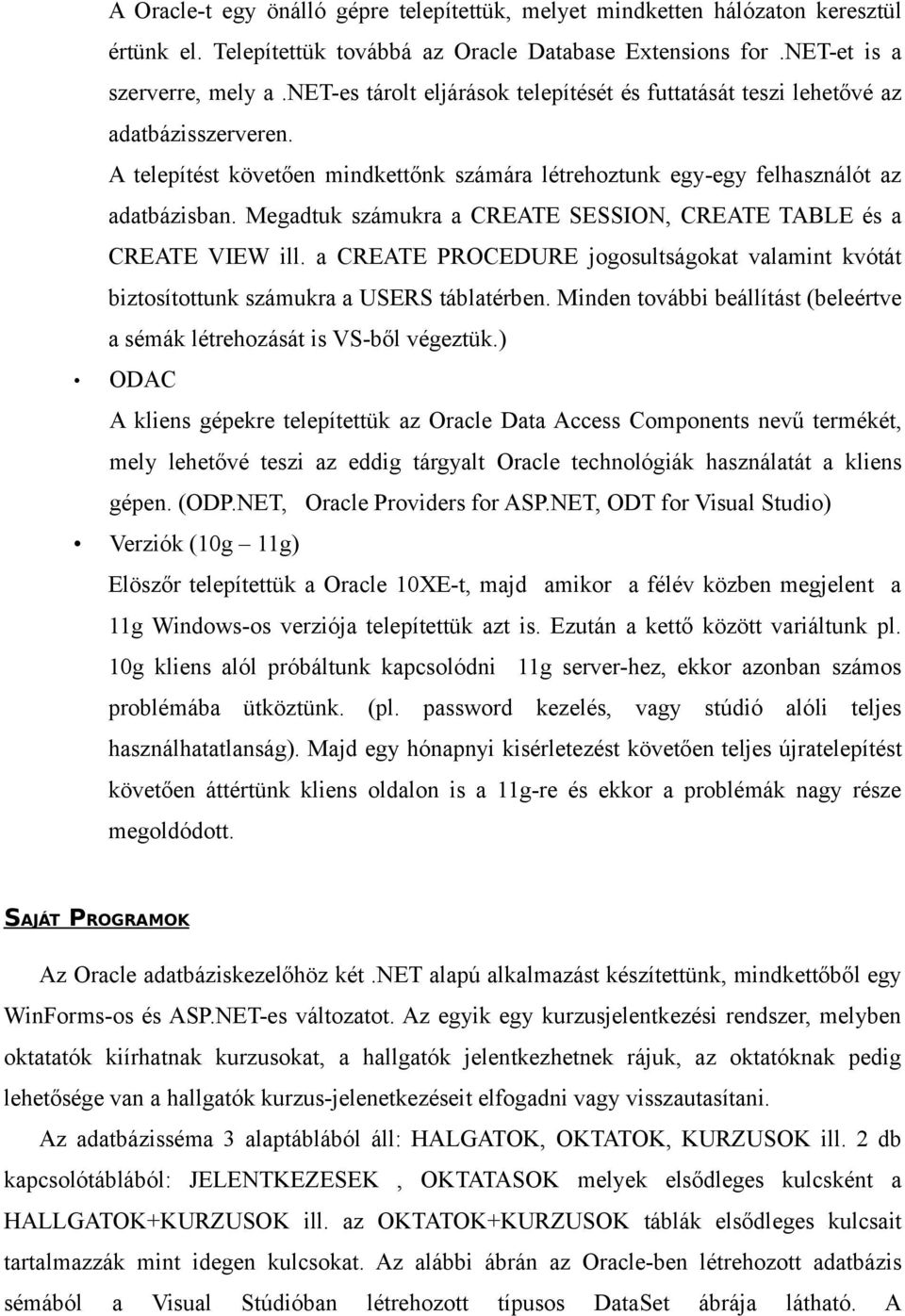 A Oracle-t egy önálló gépre telepítettük, melyet mindketten hálózaton keresztül értünk el. Telepítettük továbbá az Oracle Database Extensions for .NET-et is a szerverre, mely a .NET-es tárolt eljárások telepítését és futtatását teszi lehetővé az adatbázisszerveren.

A telepítést követően mindkettőnk számára létrehoztunk egy-egy felhasználót az adatbázisban. Megadtuk számukra a CREATE SESSION, CREATE TABLE és a CREATE VIEW ill. a CREATE PROCEDURE jogosultságokat valamint kvótát biztosítottunk számukra a USERS táblatérben. Minden további beállítást (beleértve a sémák létrehozását is VS-ből végeztük.)

• ODAC

A kliens gépekre telepítettük az Oracle Data Access Components nevű termékét, mely lehetővé teszi az eddig tárgyalt Oracle technológiák használatát a kliens gépen. (ODP.NET, Oracle Providers for ASP.NET, ODT for Visual Studio)

• Verziók (10g – 11g)

Elöszőr telepítettük a Oracle 10XE-t, majd amikor a félév közben megjelent a 11g Windows-os verziója telepítettük azt is. Ezután a kettő között variáltunk pl. 10g kliens alól próbáltunk kapcsolódni 11g server-hez, ekkor azonban számos problémába ütköztünk. (pl. password kezelés, vagy stúdió alóli teljes használhatatlanság). Majd egy hónapnyi kisérletezést követően teljes újratelepítést követően áttértünk kliens oldalon is a 11g-re és ekkor a problémák nagy része megoldódott.

SAJÁT PROGRAMOK

Az Oracle adatbáziskezelőhöz két .NET alapú alkalmazást készítettünk, mindkettőből egy WinForms-os és ASP.NET-es változatot. Az egyik egy kurzusjelentkezési rendszer, melyben oktatatók kiírhatnak kurzusokat, a hallgatók jelentkezhetnek rájuk, az oktatóknak pedig lehetősége van a hallgatók kurzus-jelenetkezéseit elfogadni vagy visszautasítani.

Az adatbázisséma 3 alaptáblából áll: HALGATOK, OKTATOK, KURZUSOK ill. 2 db kapcsolótáblából: JELENTKEZESEK , OKTATASOK melyek elsődleges kulcsként a HALLGATOK+KURZUSOK ill. az OKTATOK+KURZUSOK táblák elsődleges kulcsait tartalmazzák mint idegen kulcsokat. Az alábbi ábrán az Oracle-ben létrehozott adatbázis sémából a Visual Stúdióban létrehozott típusos DataSet ábrája látható. A